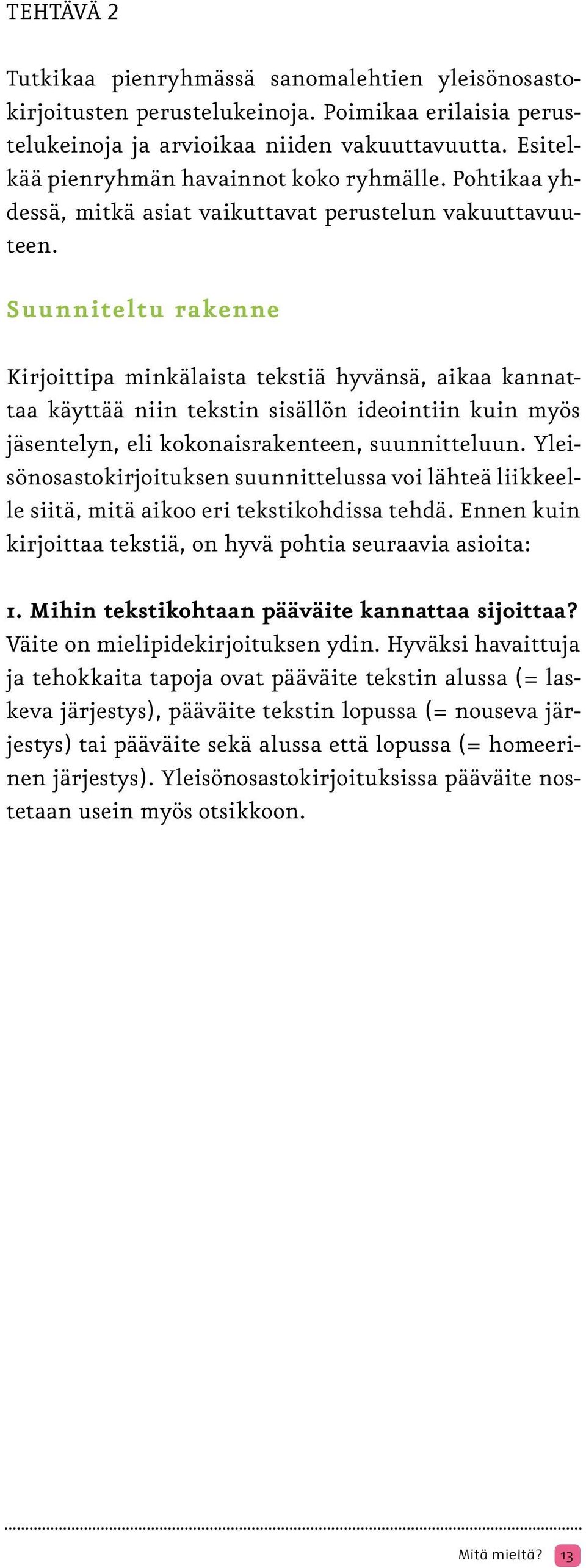 TEHTÄVÄ 2

Tutkikaa pienryhmässä sanomalehtien yleisönosastokirjoitusten perustelukeinoja. Poimikaa erilaisia perustelukeinoja ja arvioikaa niiden vakuuttavuutta. Esitelkää pienryhmän havainnot koko ryhmälle. Pohtikaa yhdessä, mitkä asiat vaikuttavat perustelun vakuuttavuuteen.

Suunniteltu rakenne

Kirjoittipa minkälaista tekstiä hyvänsä, aikaa kannattaa käyttää niin tekstin sisällön ideointiin kuin myös jäsentelyn, eli kokonaisrakenteen, suunnitteluun. Yleisönosastokirjoituksen suunnittelussa voi lähteä liikkeelle siitä, mitä aikoo eri tekstikohdissa tehdä. Ennen kuin kirjoittaa tekstiä, on hyvä pohtia seuraavia asioita:

1. Mihin tekstikohtaan pääväite kannattaa sijoittaa?
Väite on mielipidekirjoituksen ydin. Hyväksi havaittuja ja tehokkaita tapoja ovat pääväite tekstin alussa (= laskeva järjestys), pääväite tekstin lopussa (= nouseva järjestys) tai pääväite sekä alussa että lopussa (= homeerinen järjestys). Yleisönosastokirjoituksissa pääväite nostetaan usein myös otsikkoon.

Mitä mieltä? 13